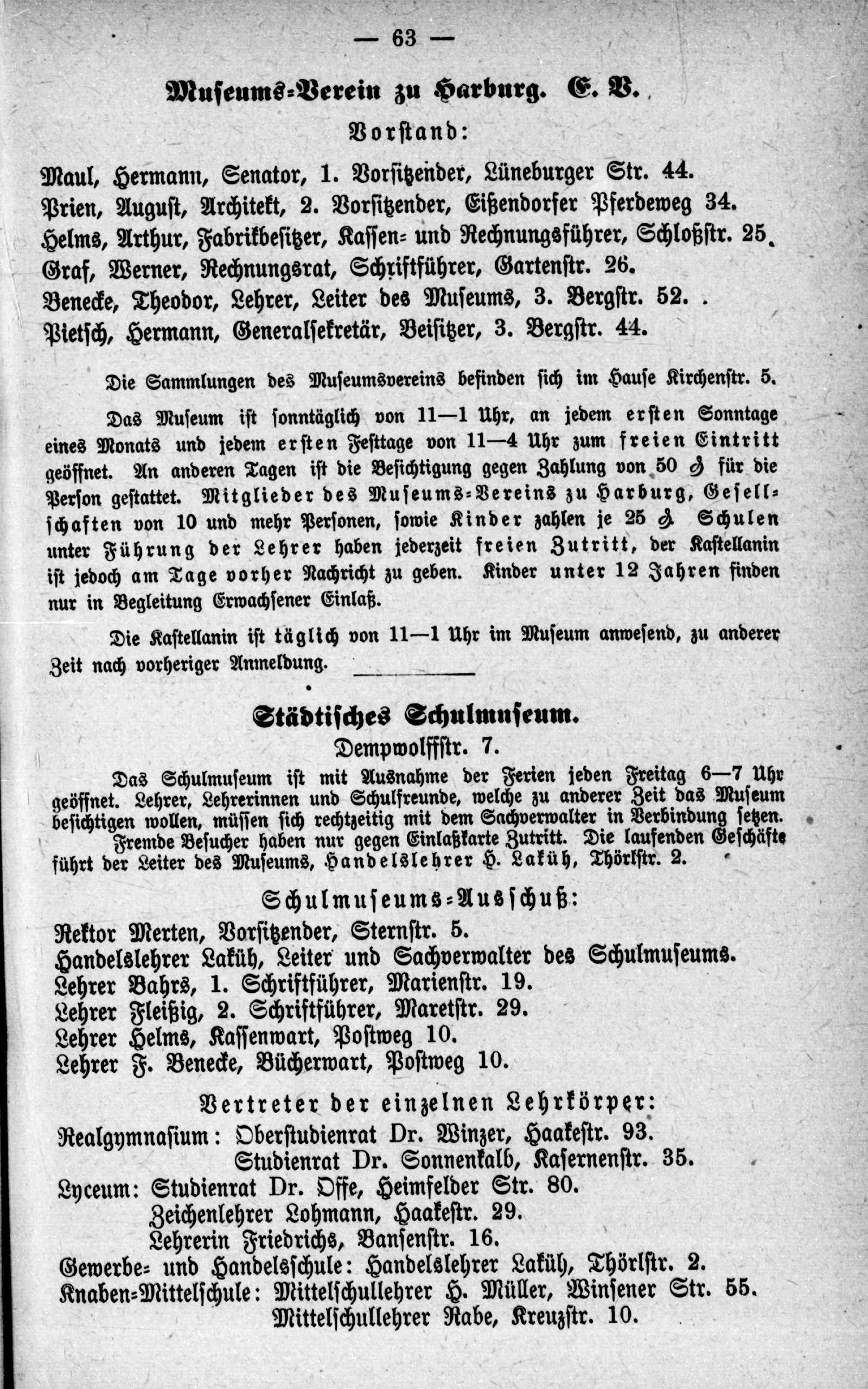 — 63 —

Museums-Verein zu Harburg. E. V.

Vorstand:

Maul, Hermann, Senator, 1. Vorsitzender, Lüneburger Str. 44.
Prien, August, Architekt, 2. Vorsitzender, Eißendorfer Pferdeweg 34.
Helms, Arthur, Fabrikbesitzer, Kassen- und Rechnungsführer, Schloßstr. 25.
Graf, Werner, Rechnungsrat, Schriftführer, Gartenstr. 26.
Benecke, Theodor, Lehrer, Leiter des Museums, 3. Bergstr. 52.
Pietsch, Hermann, Generalsekretär, Beisitzer, 3. Bergstr. 44.

Die Sammlungen des Museumsvereins befinden sich im Hause Kirchenstr. 5.

Das Museum ist sonntäglich von 11—1 Uhr, an jedem ersten Sonntage eines Monats und jedem ersten Festtage von 11—4 Uhr zum freien Eintritt geöffnet. An anderen Tagen ist die Besichtigung gegen Zahlung von 50 ₰ für die Person gestattet. Mitglieder des Museums-Vereins zu Harburg, Gesellschaften von 10 und mehr Personen, sowie Kinder zahlen je 25 ₰. Schulen unter Führung der Lehrer haben jederzeit freien Zutritt, der Kastellanin ist jedoch am Tage vorher Nachricht zu geben. Kinder unter 12 Jahren finden nur in Begleitung Erwachsener Einlaß.

Die Kastellanin ist täglich von 11—1 Uhr im Museum anwesend, zu anderer Zeit nach vorheriger Anmeldung.

Städtisches Schulmuseum.
Dempwolffstr. 7.

Das Schulmuseum ist mit Ausnahme der Ferien jeden Freitag 6—7 Uhr geöffnet. Lehrer, Lehrerinnen und Schulfreunde, welche zu anderer Zeit das Museum besichtigen wollen, müssen sich rechtzeitig mit dem Sachverwalter in Verbindung setzen.
Fremde Besucher haben nur gegen Einlaßkarte Zutritt. Die laufenden Geschäfte führt der Leiter des Museums, Handelslehrer H. Laküh, Thörlstr. 2.

Schulmuseums-Ausschuß:

Rektor Merten, Vorsitzender, Sternstr. 5.
Handelslehrer Laküh, Leiter und Sachverwalter des Schulmuseums.
Lehrer Bahrs, 1. Schriftführer, Marienstr. 19.
Lehrer Fleißig, 2. Schriftführer, Maretstr. 29.
Lehrer Helms, Kassenwart, Postweg 10.
Lehrer F. Benecke, Bücherwart, Postweg 10.

Vertreter der einzelnen Lehrkörper:

Realgymnasium: Oberstudienrat Dr. Winzer, Haakestr. 93.
Studienrat Dr. Sonnenkalb, Kasernenstr. 35.
Lyceum: Studienrat Dr. Offe, Heimfelder Str. 80.
Zeichenlehrer Lohmann, Haakestr. 29.
Lehrerin Friedrichs, Bansenstr. 16.
Gewerbe- und Handelsschule: Handelslehrer Laküh, Thörlstr. 2.
Knaben-Mittelschule: Mittelschullehrer H. Müller, Winsener Str. 55.
Mittelschullehrer Rabe, Kreuzstr. 10.